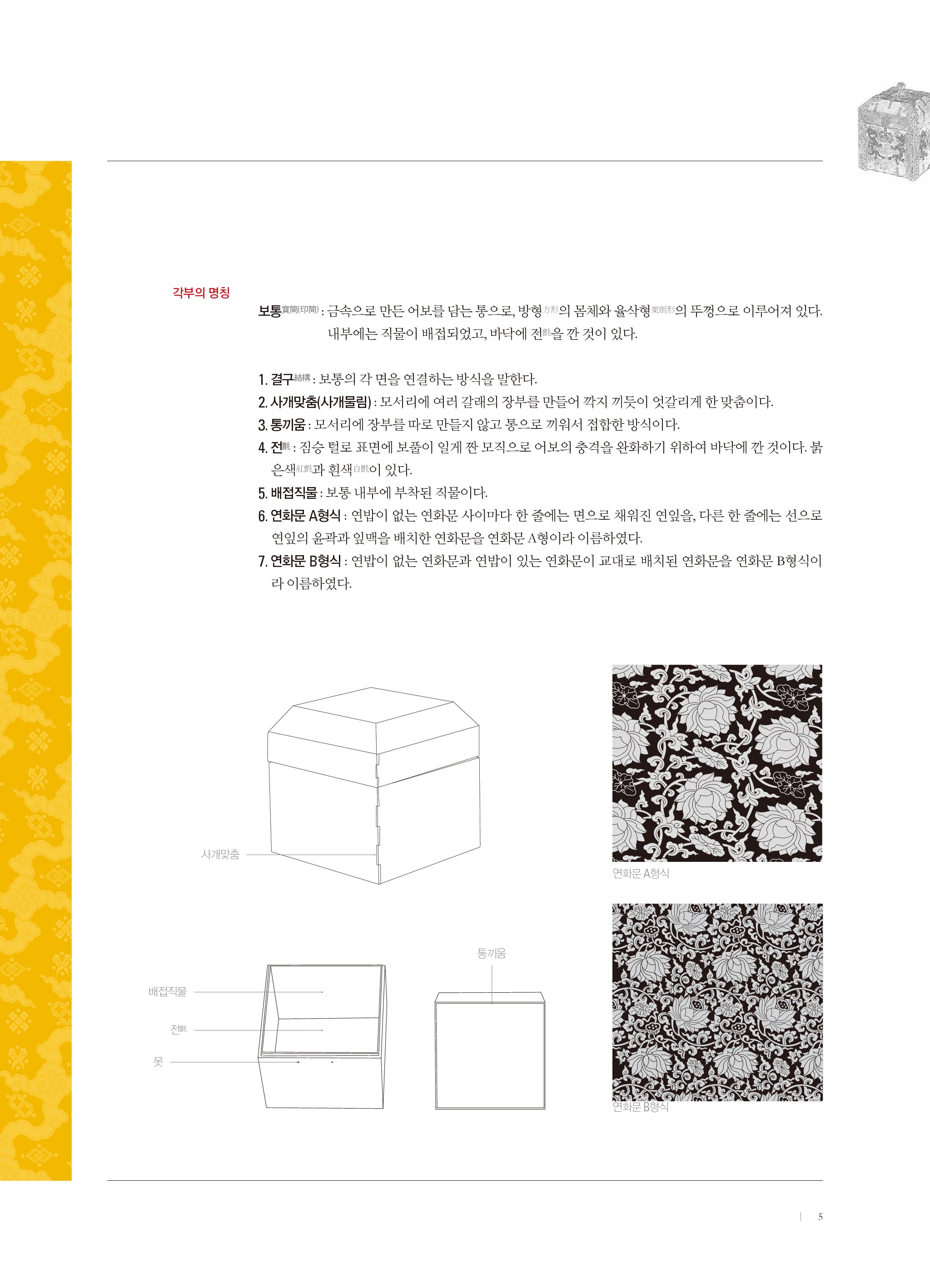 각부의 명칭

보통寶筒(印筒) : 금속으로 만든 어보를 담는 통으로, 방형方形의 몸체와 율삭형栗削形의 뚜껑으로 이루어져 있다. 내부에는 직물이 배접되었고, 바닥에 전氈을 깐 것이 있다.

1. 결구結構 : 보통의 각 면을 연결하는 방식을 말한다.
2. 사개맞춤(사개물림) : 모서리에 여러 갈래의 장부를 만들어 깍지 끼듯이 엇갈리게 한 맞춤이다.
3. 통끼움 : 모서리에 장부를 따로 만들지 않고 통으로 끼워서 접합한 방식이다.
4. 전氈 : 짐승 털로 표면에 보풀이 일게 짠 모직으로 어보의 충격을 완화하기 위하여 바닥에 깐 것이다. 붉은색紅氈과 흰색白氈이 있다.
5. 배접직물 : 보통 내부에 부착된 직물이다.
6. 연화문 A형식 : 연밥이 없는 연화문 사이마다 한 줄에는 면으로 채워진 연잎을, 다른 한 줄에는 선으로 연잎의 윤곽과 잎맥을 배치한 연화문을 연화문 A형이라 이름하였다.
7. 연화문 B형식 : 연밥이 없는 연화문과 연밥이 있는 연화문이 교대로 배치된 연화문을 연화문 B형식이라 이름하였다.

사개맞춤

연화문 A형식

통끼움

배접직물

전氈

못

연화문 B형식

5